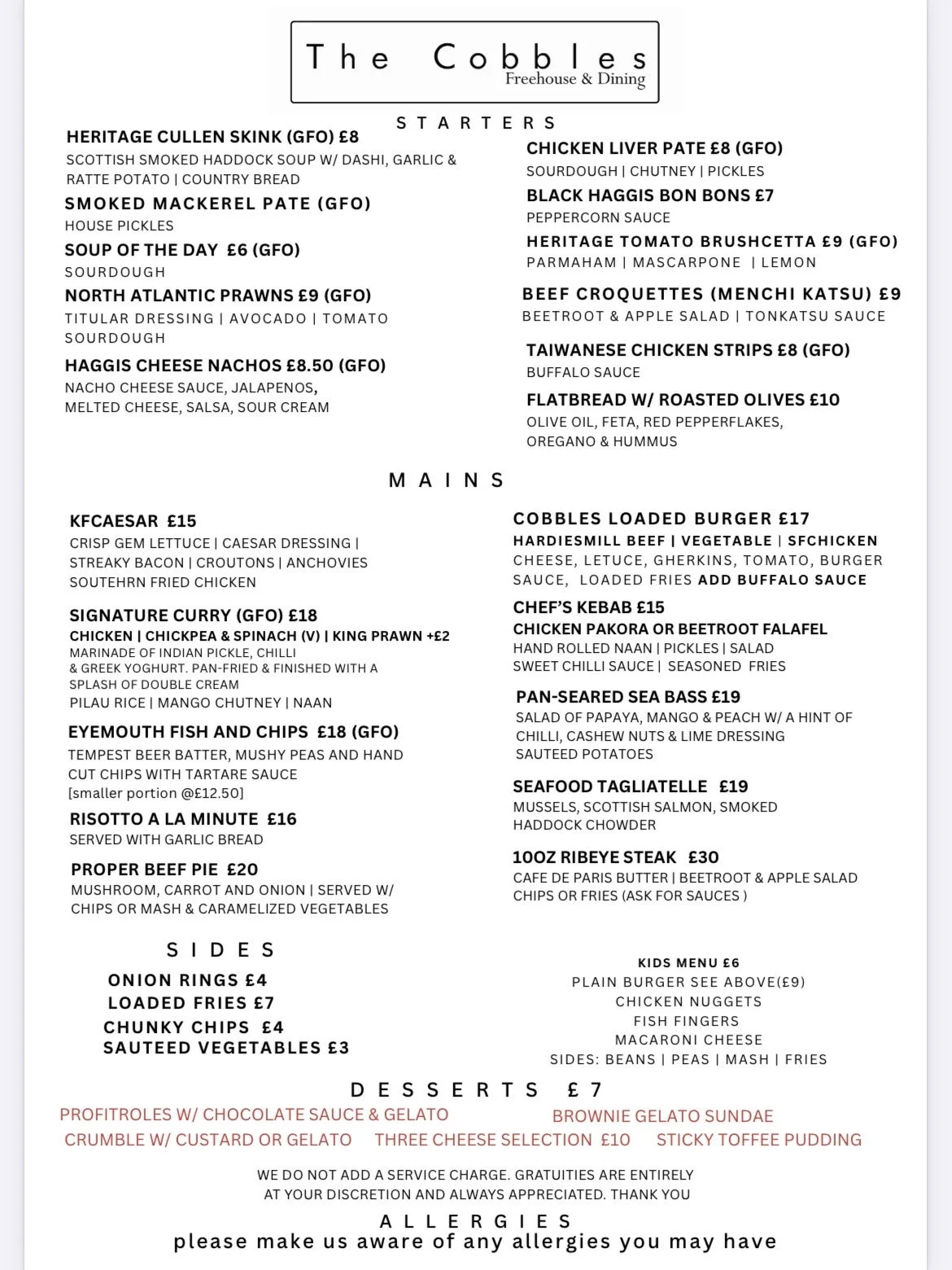 The Cobbles
Freehouse & Dining

STARTERS

HERITAGE CULLEN SKINK (GFO) £8
SCOTTISH SMOKED HADDOCK SOUP W/ DASHI, GARLIC & RATTE POTATO | COUNTRY BREAD

SMOKED MACKEREL PATE (GFO)
HOUSE PICKLES

SOUP OF THE DAY £6 (GFO)
SOURDOUGH

NORTH ATLANTIC PRAWNS £9 (GFO)
TITULAR DRESSING | AVOCADO | TOMATO SOURDOUGH

HAGGIS CHEESE NACHOS £8.50 (GFO)
NACHO CHEESE SAUCE, JALAPENOS, MELTED CHEESE, SALSA, SOUR CREAM

CHICKEN LIVER PATE £8 (GFO)
SOURDOUGH | CHUTNEY | PICKLES

BLACK HAGGIS BON BONS £7
PEPPERCORN SAUCE

HERITAGE TOMATO BRUSHCETTA £9 (GFO)
PARMAHAM | MASCARPONE | LEMON

BEEF CROQUETTES (MENCHI KATSU) £9
BEETROOT & APPLE SALAD | TONKATSU SAUCE

TAIWANESE CHICKEN STRIPS £8 (GFO)
BUFFALO SAUCE

FLATBREAD W/ ROASTED OLIVES £10
OLIVE OIL, FETA, RED PEPPERFLAKES, OREGANO & HUMMUS

MAINS

KFCAESAR £15
CRISP GEM LETTUCE | CAESAR DRESSING | STREAKY BACON | CROUTONS | ANCHOVIES SOUTEHRN FRIED CHICKEN

SIGNATURE CURRY (GFO) £18
CHICKEN | CHICKPEA & SPINACH (V) | KING PRAWN +£2
MARINADE OF INDIAN PICKLE, CHILLI & GREEK YOGHURT. PAN-FRIED & FINISHED WITH A SPLASH OF DOUBLE CREAM
PILAU RICE | MANGO CHUTNEY | NAAN

EYEMOUTH FISH AND CHIPS £18 (GFO)
TEMPEST BEER BATTER, MUSHY PEAS AND HAND CUT CHIPS WITH TARTARE SAUCE
[smaller portion @£12.50]

RISOTTO A LA MINUTE £16
SERVED WITH GARLIC BREAD

PROPER BEEF PIE £20
MUSHROOM, CARROT AND ONION | SERVED W/ CHIPS OR MASH & CARAMELIZED VEGETABLES

COBBLES LOADED BURGER £17
HARDIESMILL BEEF | VEGETABLE | SFCHICKEN
CHEESE, LETUCE, GHERKINS, TOMATO, BURGER SAUCE, LOADED FRIES ADD BUFFALO SAUCE

CHEF'S KEBAB £15
CHICKEN PAKORA OR BEETROOT FALAFEL
HAND ROLLED NAAN | PICKLES | SALAD
SWEET CHILLI SAUCE | SEASONED FRIES

PAN-SEARED SEA BASS £19
SALAD OF PAPAYA, MANGO & PEACH W/ A HINT OF CHILLI, CASHEW NUTS & LIME DRESSING
SAUTEED POTATOES

SEAFOOD TAGLIATELLE £19
MUSSELS, SCOTTISH SALMON, SMOKED HADDOCK CHOWDER

10OZ RIBEYE STEAK £30
CAFE DE PARIS BUTTER | BEETROOT & APPLE SALAD
CHIPS OR FRIES (ASK FOR SAUCES )

SIDES
ONION RINGS £4
LOADED FRIES £7
CHUNKY CHIPS £4
SAUTEED VEGETABLES £3

KIDS MENU £6
PLAIN BURGER SEE ABOVE(£9)
CHICKEN NUGGETS
FISH FINGERS
MACARONI CHEESE
SIDES: BEANS | PEAS | MASH | FRIES

DESSERTS £7
PROFITROLES W/ CHOCOLATE SAUCE & GELATO
BROWNIE GELATO SUNDAE
CRUMBLE W/ CUSTARD OR GELATO
THREE CHEESE SELECTION £10
STICKY TOFFEE PUDDING

WE DO NOT ADD A SERVICE CHARGE. GRATUITIES ARE ENTIRELY AT YOUR DISCRETION AND ALWAYS APPRECIATED. THANK YOU

ALLERGIES
please make us aware of any allergies you may have